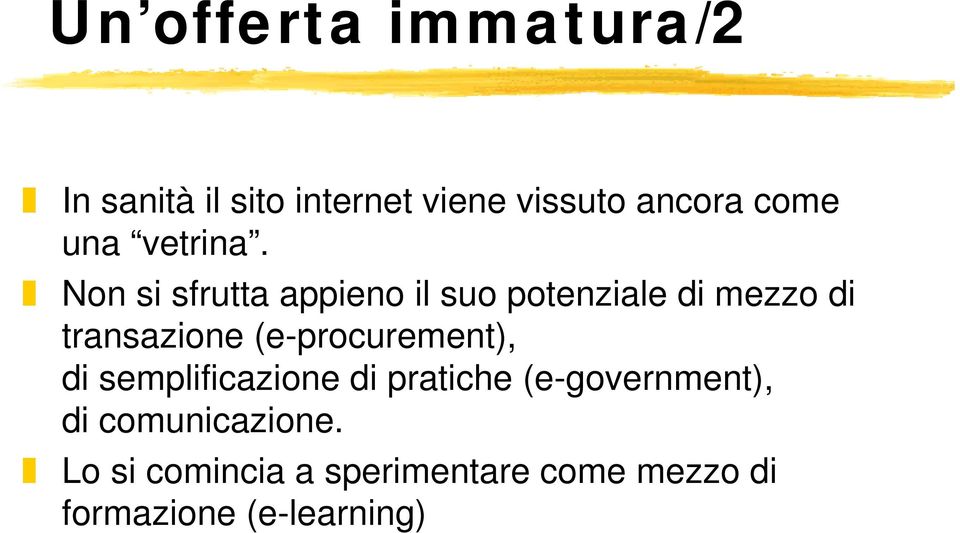 Un’offerta immatura/2

In sanità il sito internet viene vissuto ancora come una “vetrina”.

Non si sfrutta appieno il suo potenziale di mezzo di transazione (e-procurement),
di semplificazione di pratiche (e-government),
di comunicazione.

Lo si comincia a sperimentare come mezzo di formazione (e-learning)